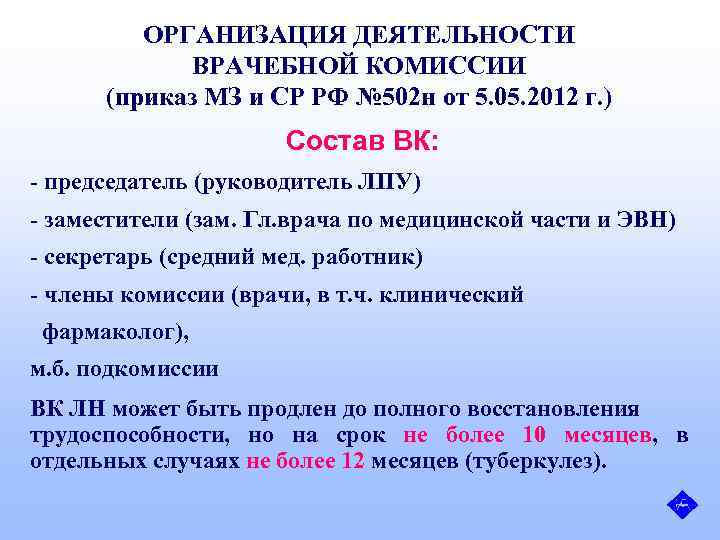 ОРГАНИЗАЦИЯ ДЕЯТЕЛЬНОСТИ
ВРАЧЕБНОЙ КОМИССИИ
(приказ МЗ и СР РФ №502н от 5.05.2012 г.)

Состав ВК:

- председатель (руководитель ЛПУ)
- заместители (зам. Гл.врача по медицинской части и ЭВН)
- секретарь (средний мед. работник)
- члены комиссии (врачи, в т.ч. клинический фармаколог),

м.б. подкомиссии

ВК ЛН может быть продлен до полного восстановления трудоспособности, но на срок не более 10 месяцев, в отдельных случаях не более 12 месяцев (туберкулез).